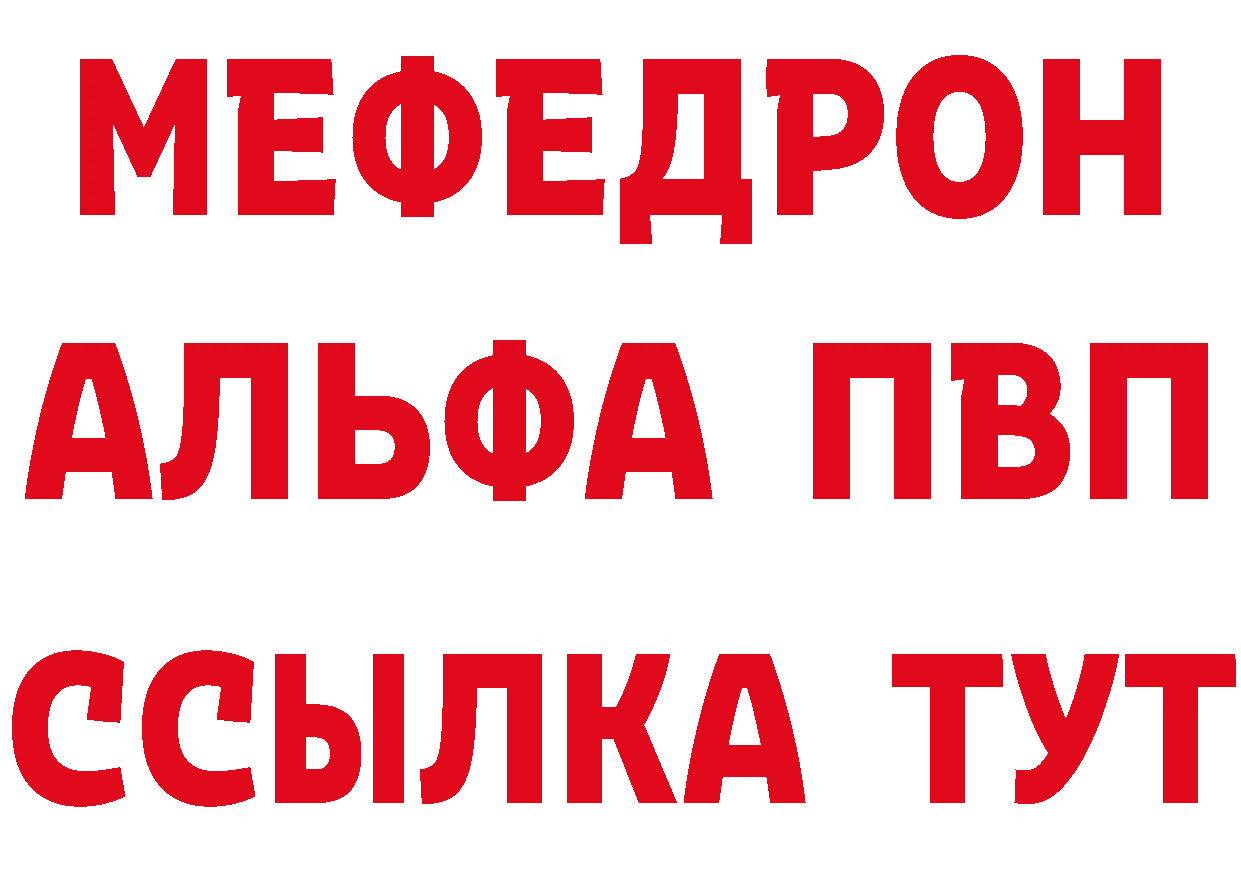 МЕФЕДРОН
АЛЬФА ПВП
ССЫЛКА ТУТ